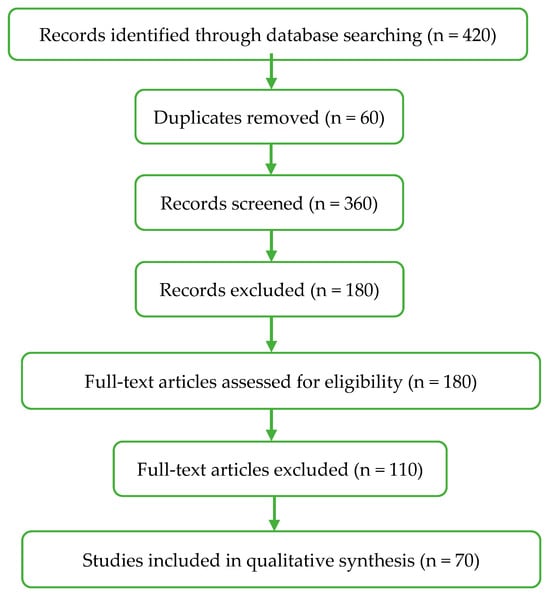 Records identified through database searching (n = 420)

Duplicates removed (n = 60)

Records screened (n = 360)

Records excluded (n = 180)

Full-text articles assessed for eligibility (n = 180)

Full-text articles excluded (n = 110)

Studies included in qualitative synthesis (n = 70)